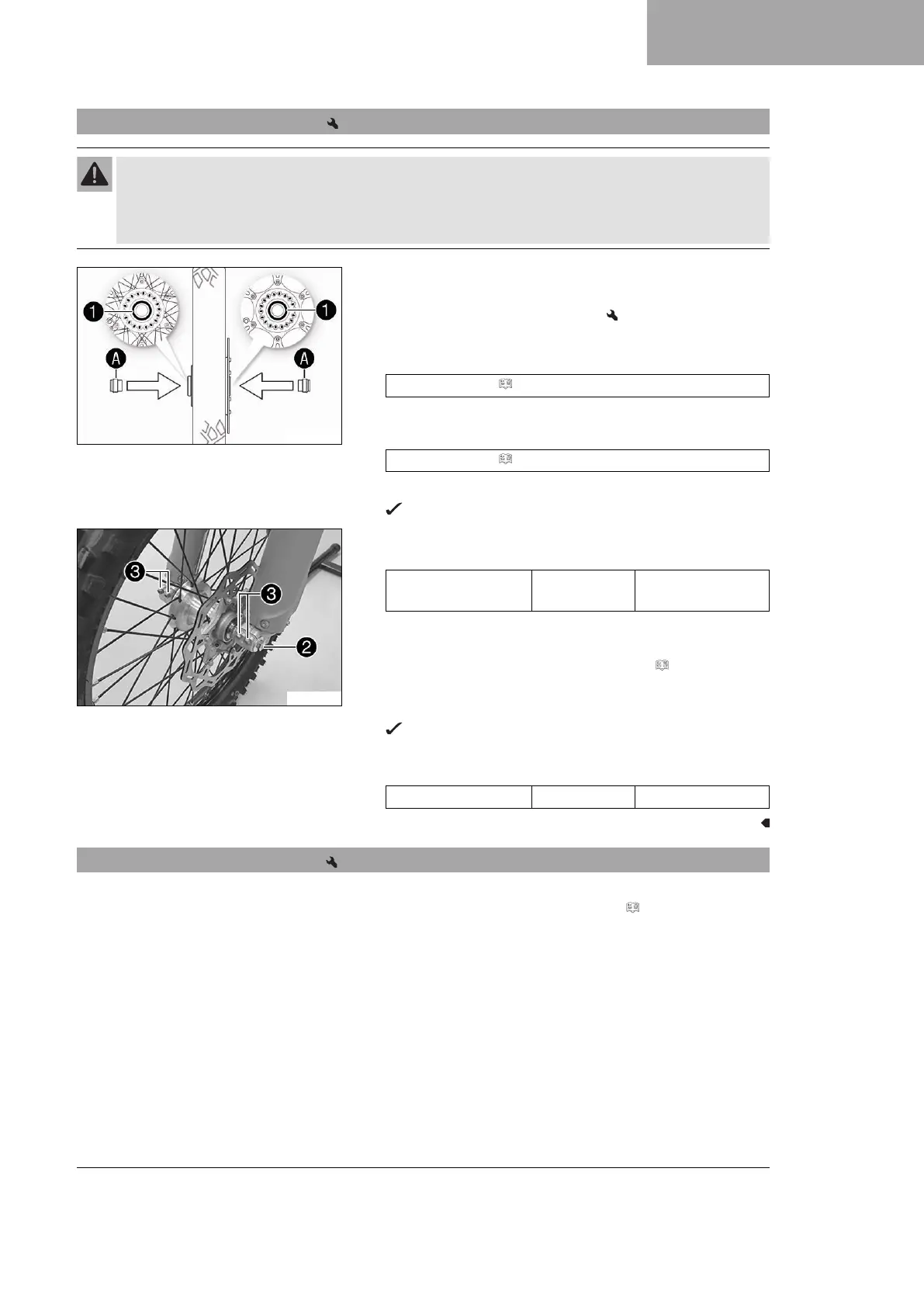 1
A
A
1
3
3
2